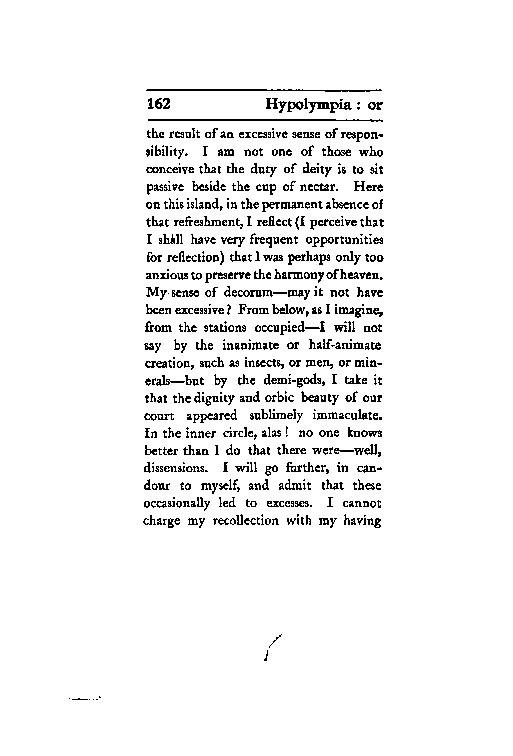 162 Hypolympia : or

the result of an excessive sense of responsibility. I am not one of those who conceive that the duty of deity is to sit passive beside the cup of nectar. Here on this island, in the permanent absence of that refreshment, I reflect (I perceive that I shall have very frequent opportunities for reflection) that I was perhaps only too anxious to preserve the harmony of heaven. My sense of decorum—may it not have been excessive? From below, as I imagine, from the stations occupied—I will not say by the inanimate or half-animate creation, such as insects, or men, or minerals—but by the demi-gods, I take it that the dignity and orbic beauty of our court appeared sublimely immaculate. In the inner circle, alas! no one knows better than I do that there were—well, dissensions. I will go further, in candour to myself, and admit that these occasionally led to excesses. I cannot charge my recollection with my having